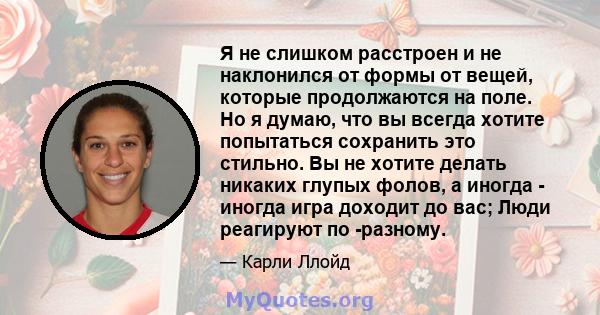 Я не слишком расстроен и не наклонился от формы от вещей, которые продолжаются на поле. Но я думаю, что вы всегда хотите попытаться сохранить это стильно. Вы не хотите делать никаких глупых фолов, а иногда - иногда игра доходит до вас; Люди реагируют по -разному.

— Карли Ллойд

MyQuotes.org